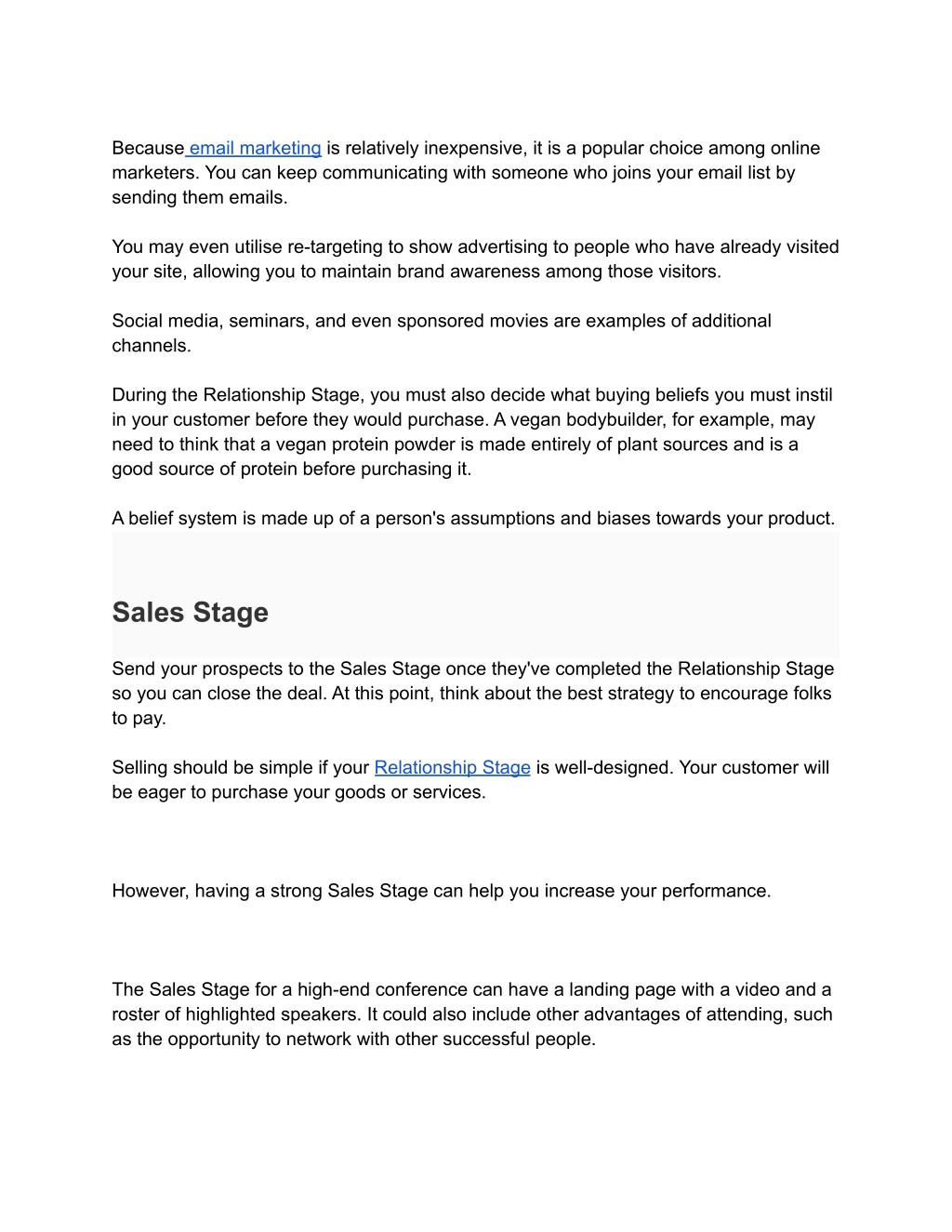 Because email marketing is relatively inexpensive, it is a popular choice among online marketers. You can keep communicating with someone who joins your email list by sending them emails.

You may even utilise re-targeting to show advertising to people who have already visited your site, allowing you to maintain brand awareness among those visitors.

Social media, seminars, and even sponsored movies are examples of additional channels.

During the Relationship Stage, you must also decide what buying beliefs you must instil in your customer before they would purchase. A vegan bodybuilder, for example, may need to think that a vegan protein powder is made entirely of plant sources and is a good source of protein before purchasing it.

A belief system is made up of a person's assumptions and biases towards your product.

Sales Stage

Send your prospects to the Sales Stage once they've completed the Relationship Stage so you can close the deal. At this point, think about the best strategy to encourage folks to pay.

Selling should be simple if your Relationship Stage is well-designed. Your customer will be eager to purchase your goods or services.

However, having a strong Sales Stage can help you increase your performance.

The Sales Stage for a high-end conference can have a landing page with a video and a roster of highlighted speakers. It could also include other advantages of attending, such as the opportunity to network with other successful people.